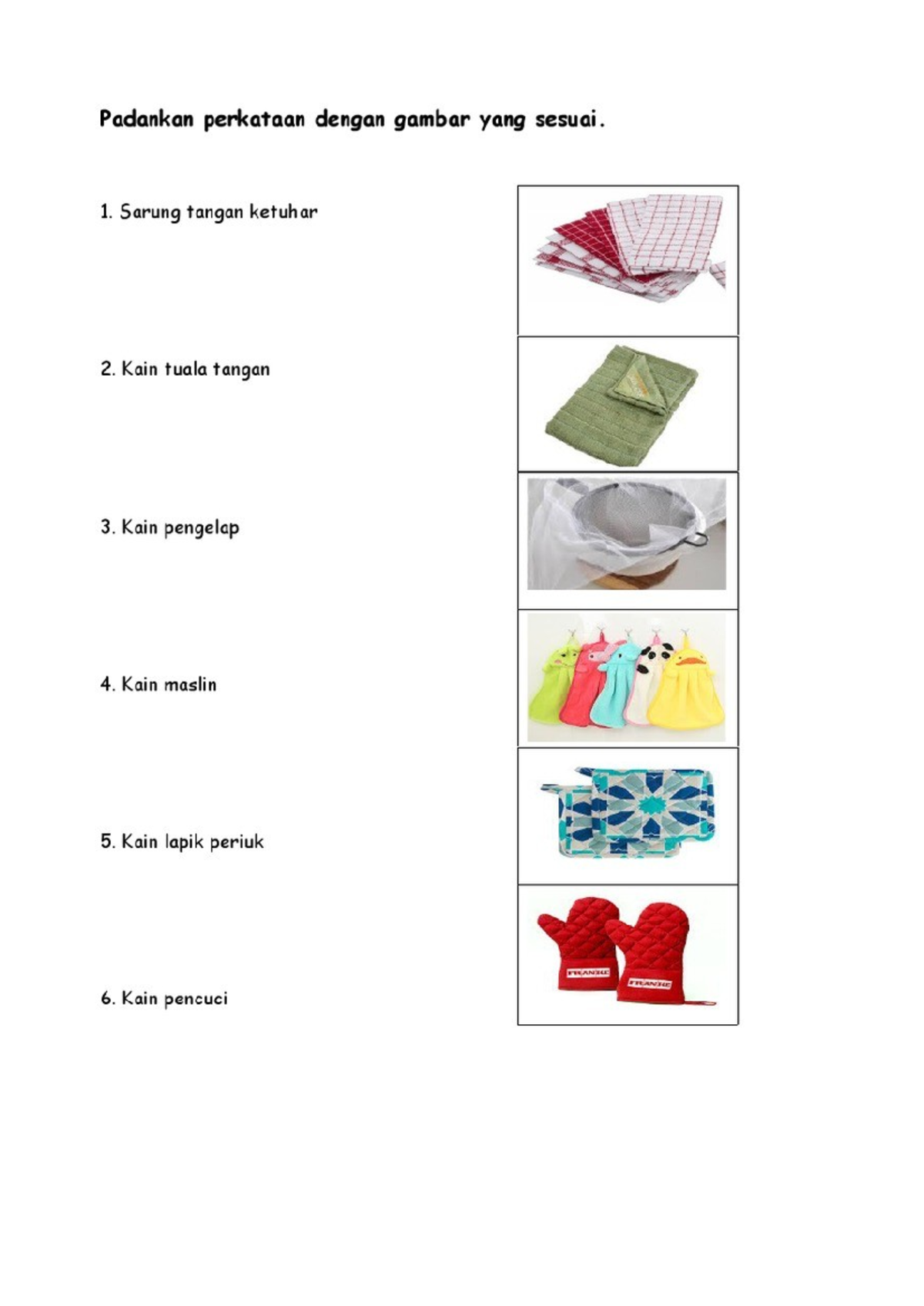 Padankan perkataan dengan gambar yang sesuai.

1. Sarung tangan ketuhar

2. Kain tuala tangan

3. Kain pengelap

4. Kain maslin

5. Kain lapik periuk

6. Kain pencuci

FRANKE

FRANKE